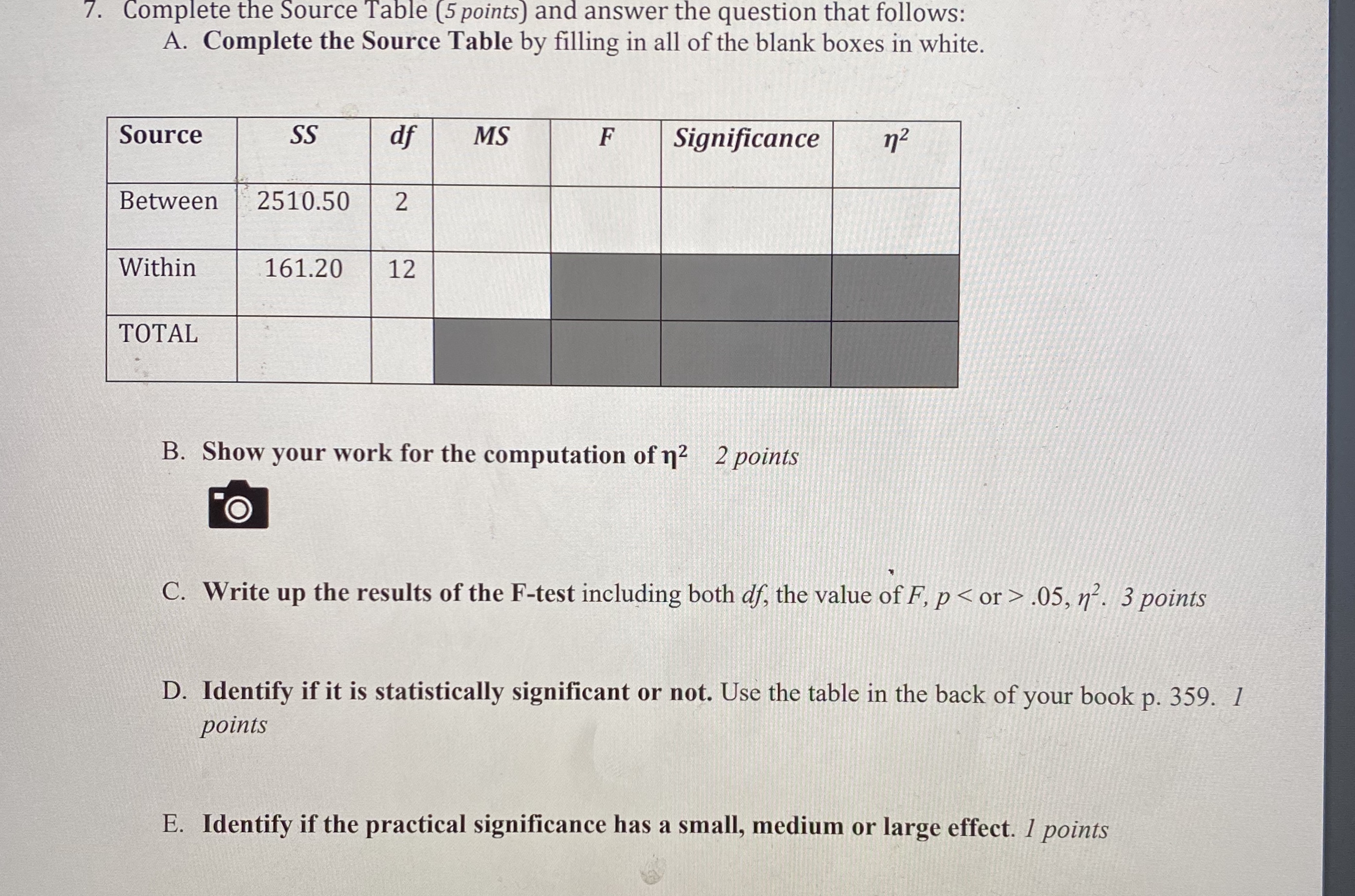 7. Complete the Source Table (5 points) and answer the question that follows:
A. Complete the Source Table by filling in all of the blank boxes in white.

| Source | SS | df | MS | F | Significance | $\eta^2$ |
|---|---|---|---|---|---|---|
| Between | 2510.50 | 2 | | | | |
| Within | 161.20 | 12 | | | | |
| TOTAL | | | | | | |

B. Show your work for the computation of $\eta^2$ 2 points

C. Write up the results of the F-test including both df, the value of F, p < or > .05, $\eta^2$. 3 points

D. Identify if it is statistically significant or not. Use the table in the back of your book p. 359. 1 points

E. Identify if the practical significance has a small, medium or large effect. 1 points